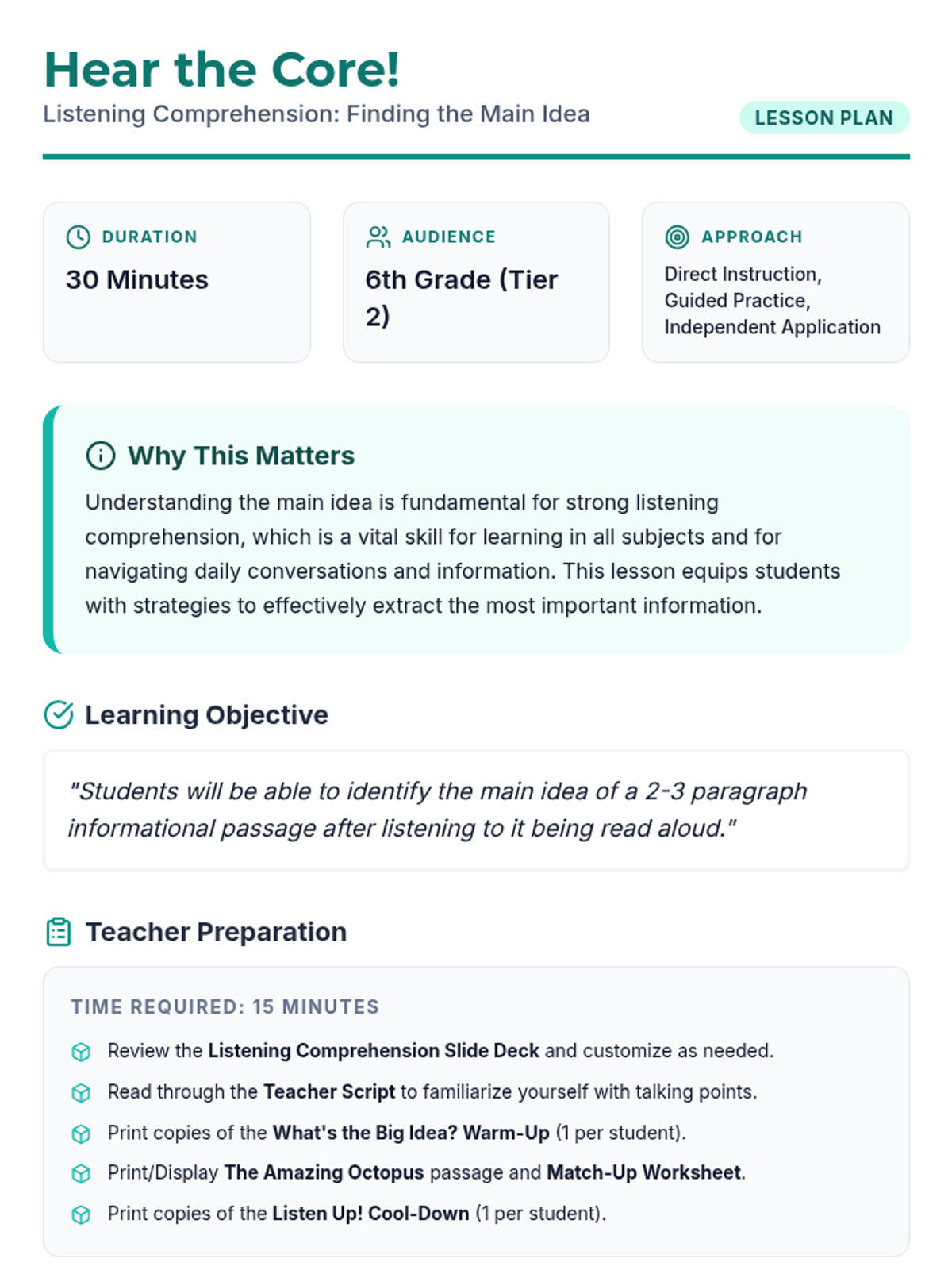 Hear the Core!
Listening Comprehension: Finding the Main Idea

LESSON PLAN

DURATION
30 Minutes

AUDIENCE
6th Grade (Tier 2)

APPROACH
Direct Instruction, Guided Practice, Independent Application

Why This Matters
Understanding the main idea is fundamental for strong listening comprehension, which is a vital skill for learning in all subjects and for navigating daily conversations and information. This lesson equips students with strategies to effectively extract the most important information.

Learning Objective
"Students will be able to identify the main idea of a 2-3 paragraph informational passage after listening to it being read aloud."

Teacher Preparation
TIME REQUIRED: 15 MINUTES
Review the Listening Comprehension Slide Deck and customize as needed.
Read through the Teacher Script to familiarize yourself with talking points.
Print copies of the What's the Big Idea? Warm-Up (1 per student).
Print/Display The Amazing Octopus passage and Match-Up Worksheet.
Print copies of the Listen Up! Cool-Down (1 per student).